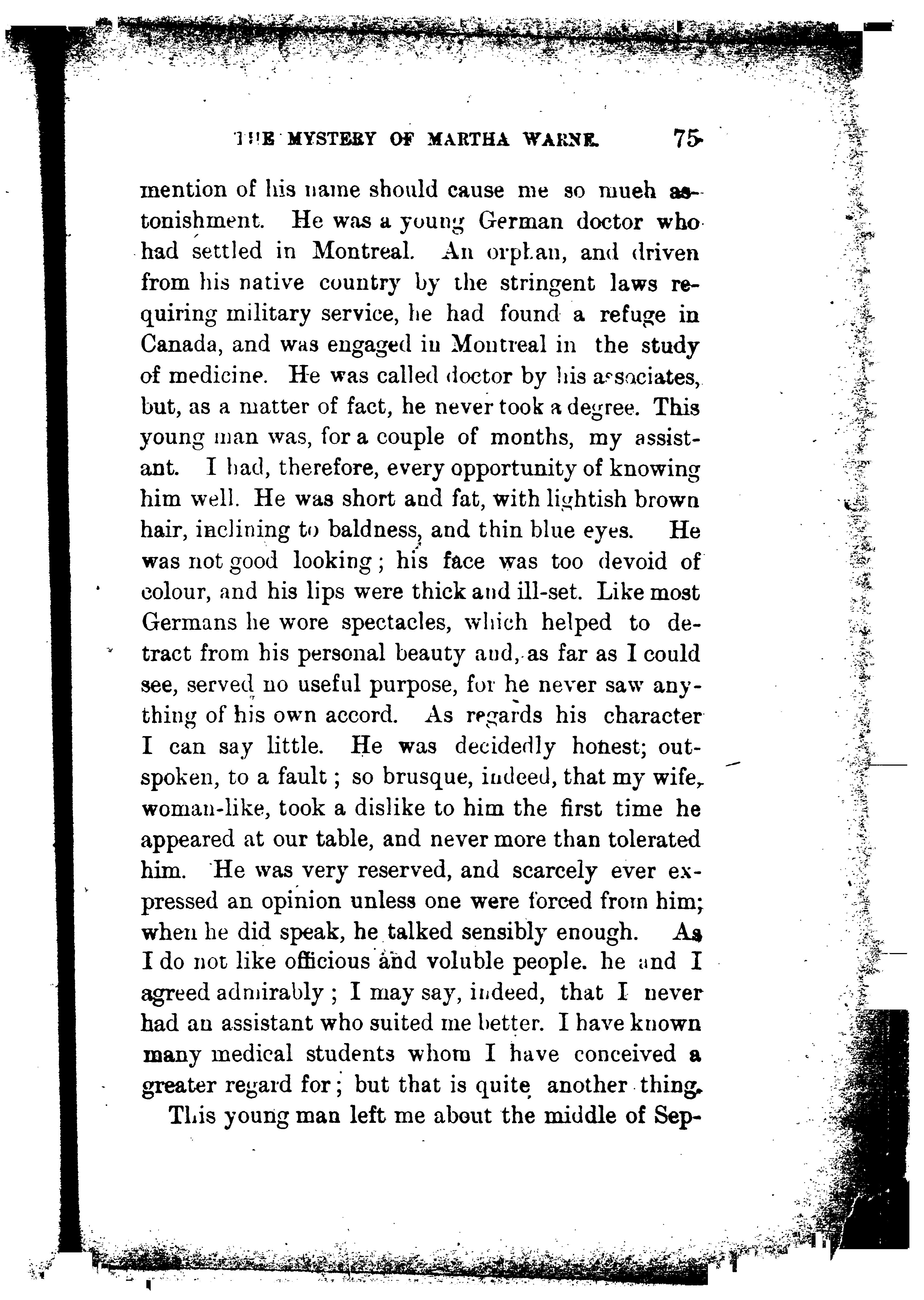 THE MYSTERY OF MARTHA WARNE. 75

mention of his name should cause me so mueh astonishment. He was a young German doctor who had settled in Montreal. An orphan, and driven from his native country by the stringent laws requiring military service, he had found a refuge in Canada, and was engaged in Montreal in the study of medicine. He was called doctor by his associates, but, as a matter of fact, he never took a degree. This young man was, for a couple of months, my assistant. I had, therefore, every opportunity of knowing him well. He was short and fat, with lightish brown hair, inclining to baldness, and thin blue eyes. He was not good looking; his face was too devoid of colour, and his lips were thick and ill-set. Like most Germans he wore spectacles, which helped to detract from his personal beauty and, as far as I could see, served no useful purpose, for he never saw anything of his own accord. As regards his character I can say little. He was decidedly honest; outspoken, to a fault; so brusque, indeed, that my wife, woman-like, took a dislike to him the first time he appeared at our table, and never more than tolerated him. He was very reserved, and scarcely ever expressed an opinion unless one were forced from him; when he did speak, he talked sensibly enough. As I do not like officious and voluble people. he and I agreed admirably; I may say, indeed, that I never had an assistant who suited me better. I have known many medical students whom I have conceived a greater regard for; but that is quite another thing.

This young man left me about the middle of Sep-